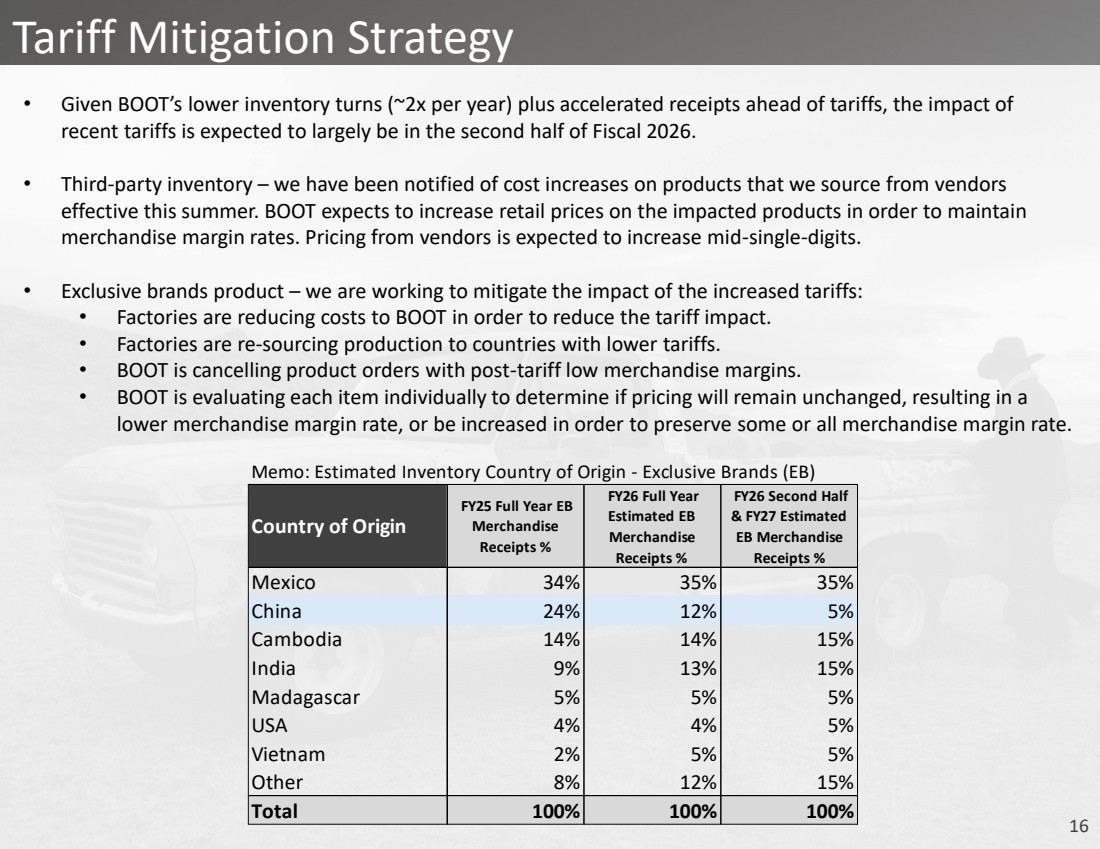 Tariff Mitigation Strategy

• Given BOOT's lower inventory turns (~2x per year) plus accelerated receipts ahead of tariffs, the impact of recent tariffs is expected to largely be in the second half of Fiscal 2026.

• Third-party inventory – we have been notified of cost increases on products that we source from vendors effective this summer. BOOT expects to increase retail prices on the impacted products in order to maintain merchandise margin rates. Pricing from vendors is expected to increase mid-single-digits.

• Exclusive brands product – we are working to mitigate the impact of the increased tariffs:
  • Factories are reducing costs to BOOT in order to reduce the tariff impact.
  • Factories are re-sourcing production to countries with lower tariffs.
  • BOOT is cancelling product orders with post-tariff low merchandise margins.
  • BOOT is evaluating each item individually to determine if pricing will remain unchanged, resulting in a lower merchandise margin rate, or be increased in order to preserve some or all merchandise margin rate.

Memo: Estimated Inventory Country of Origin - Exclusive Brands (EB)

| Country of Origin | FY25 Full Year EB Merchandise Receipts % | FY26 Full Year Estimated EB Merchandise Receipts % | FY26 Second Half & FY27 Estimated EB Merchandise Receipts % |
|---|---|---|---|
| Mexico | 34% | 35% | 35% |
| China | 24% | 12% | 5% |
| Cambodia | 14% | 14% | 15% |
| India | 9% | 13% | 15% |
| Madagascar | 5% | 5% | 5% |
| USA | 4% | 4% | 5% |
| Vietnam | 2% | 5% | 5% |
| Other | 8% | 12% | 15% |
| Total | 100% | 100% | 100% |

16